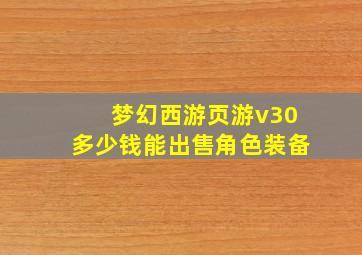 梦幻西游页游v30
多少钱能出售角色装备